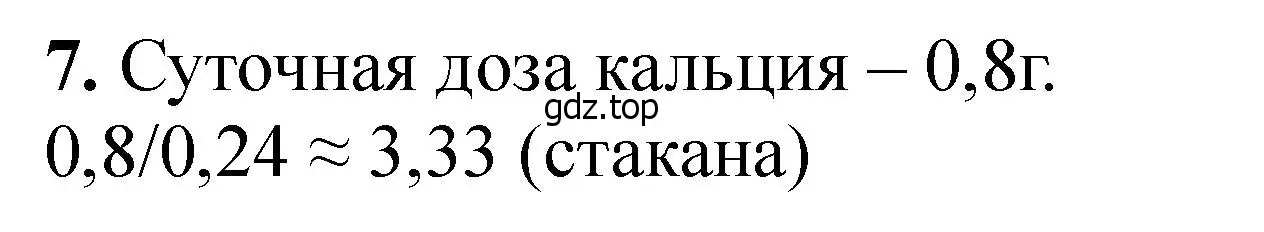 **7.** Суточная доза кальция – 0,8г.
gdz.top
$0,8/0,24 \approx 3,33$ (стакана)